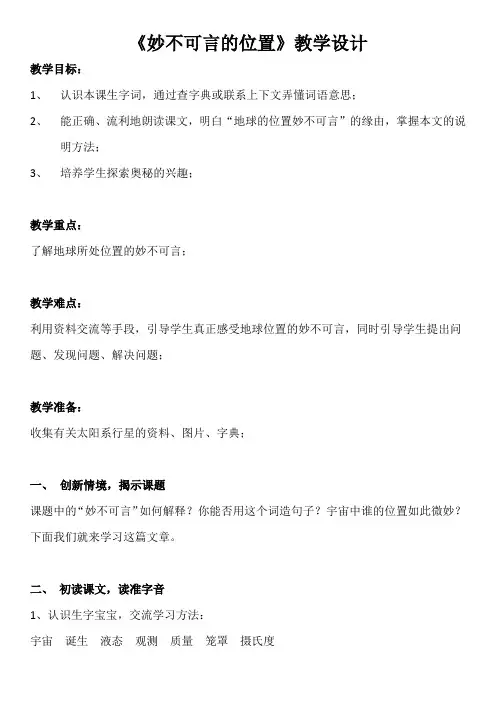 《妙不可言的位置》教学设计

教学目标：

1、 认识本课生字词，通过查字典或联系上下文弄懂词语意思；

2、 能正确、流利地朗读课文，明白“地球的位置妙不可言”的缘由，掌握本文的说明方法；

3、 培养学生探索奥秘的兴趣；

教学重点：

了解地球所处位置的妙不可言；

教学难点：

利用资料交流等手段，引导学生真正感受地球位置的妙不可言，同时引导学生提出问题、发现问题、解决问题；

教学准备：

收集有关太阳系行星的资料、图片、字典；

一、 创新情境，揭示课题

课题中的“妙不可言”如何解释？你能否用这个词造句子？宇宙中谁的位置如此微妙？下面我们就来学习这篇文章。

二、 初读课文，读准字音

1、认识生字宝宝，交流学习方法：

宇宙 诞生 液态 观测 质量 笼罩 摄氏度